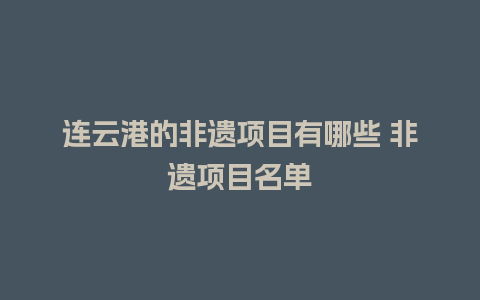 连云港的非遗项目有哪些 非遗项目名单